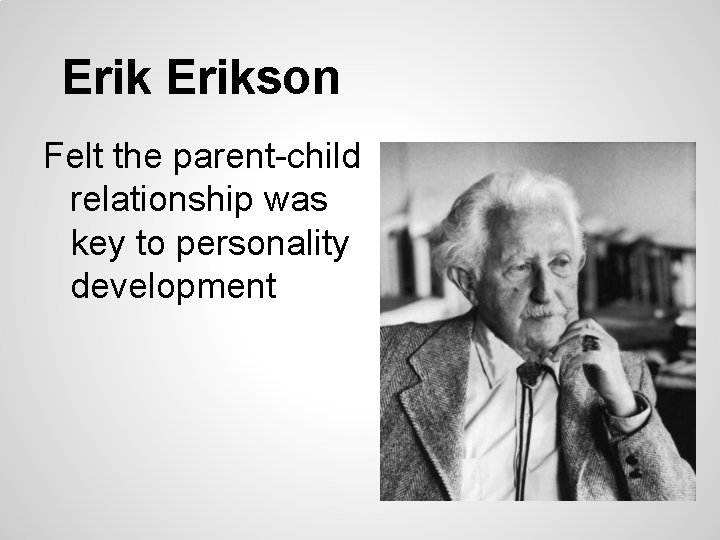 Erik Erikson

Felt the parent-child relationship was key to personality development